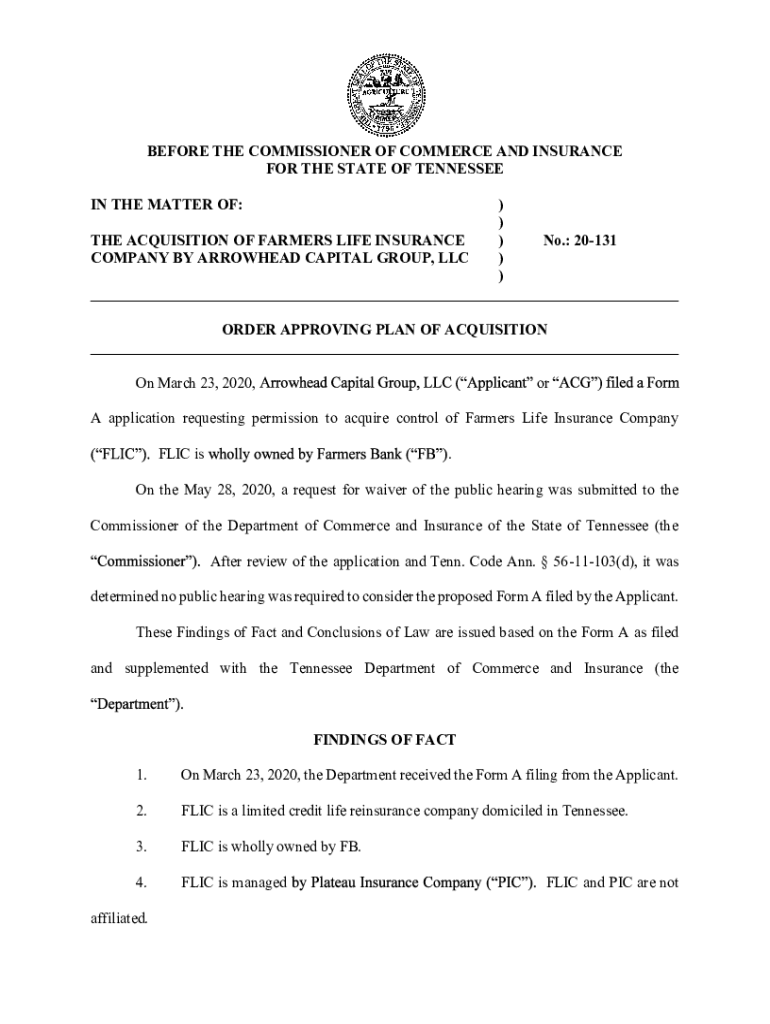 AGRICULTURE
1796

BEFORE THE COMMISSIONER OF COMMERCE AND INSURANCE
FOR THE STATE OF TENNESSEE

IN THE MATTER OF: )
)
THE ACQUISITION OF FARMERS LIFE INSURANCE ) No.: 20-131
COMPANY BY ARROWHEAD CAPITAL GROUP, LLC )
)

ORDER APPROVING PLAN OF ACQUISITION

On March 23, 2020, Arrowhead Capital Group, LLC ("Applicant" or "ACG") filed a Form A application requesting permission to acquire control of Farmers Life Insurance Company ("FLIC"). FLIC is wholly owned by Farmers Bank ("FB").

On the May 28, 2020, a request for waiver of the public hearing was submitted to the Commissioner of the Department of Commerce and Insurance of the State of Tennessee (the "Commissioner"). After review of the application and Tenn. Code Ann. § 56-11-103(d), it was determined no public hearing was required to consider the proposed Form A filed by the Applicant.

These Findings of Fact and Conclusions of Law are issued based on the Form A as filed and supplemented with the Tennessee Department of Commerce and Insurance (the "Department").

FINDINGS OF FACT

1. On March 23, 2020, the Department received the Form A filing from the Applicant.

2. FLIC is a limited credit life reinsurance company domiciled in Tennessee.

3. FLIC is wholly owned by FB.

4. FLIC is managed by Plateau Insurance Company ("PIC"). FLIC and PIC are not affiliated.